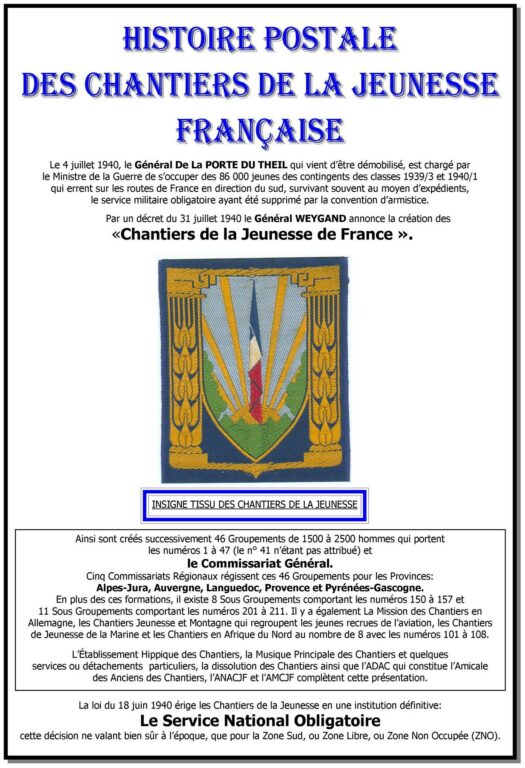 HISTOIRE POSTALE
DES CHANTIERS DE LA JEUNESSE
FRANÇAISE

Le 4 juillet 1940, le Général De La PORTE DU THEIL qui vient d'être démobilisé, est chargé par le Ministre de la Guerre de s'occuper des 86 000 jeunes des contingents des classes 1939/3 et 1940/1 qui errent sur les routes de France en direction du sud, survivant souvent au moyen d'expédients, le service militaire obligatoire ayant été supprimé par la convention d'armistice.

Par un décret du 31 juillet 1940 le Général WEYGAND annonce la création des
«Chantiers de la Jeunesse de France ».

INSIGNE TISSU DES CHANTIERS DE LA JEUNESSE

Ainsi sont créés successivement 46 Groupements de 1500 à 2500 hommes qui portent les numéros 1 à 47 (le n° 41 n'étant pas attribué) et
le Commissariat Général.
Cinq Commissariats Régionaux régissent ces 46 Groupements pour les Provinces:
Alpes-Jura, Auvergne, Languedoc, Provence et Pyrénées-Gascogne.
En plus des ces formations, il existe 8 Sous Groupements comportant les numéros 150 à 157 et 11 Sous Groupements comportant les numéros 201 à 211. Il y a également La Mission des Chantiers en Allemagne, les Chantiers Jeunesse et Montagne qui regroupent les jeunes recrues de l'aviation, les Chantiers de Jeunesse de la Marine et les Chantiers en Afrique du Nord au nombre de 8 avec les numéros 101 à 108.

L'Établissement Hippique des Chantiers, la Musique Principale des Chantiers et quelques services ou détachements particuliers, la dissolution des Chantiers ainsi que l'ADAC qui constitue l'Amicale des Anciens des Chantiers, l'ANACJF et l'AMCJF complètent cette présentation.

La loi du 18 juin 1940 érige les Chantiers de la Jeunesse en une institution définitive:
Le Service National Obligatoire
cette décision ne valant bien sûr à l'époque, que pour la Zone Sud, ou Zone Libre, ou Zone Non Occupée (ZNO).